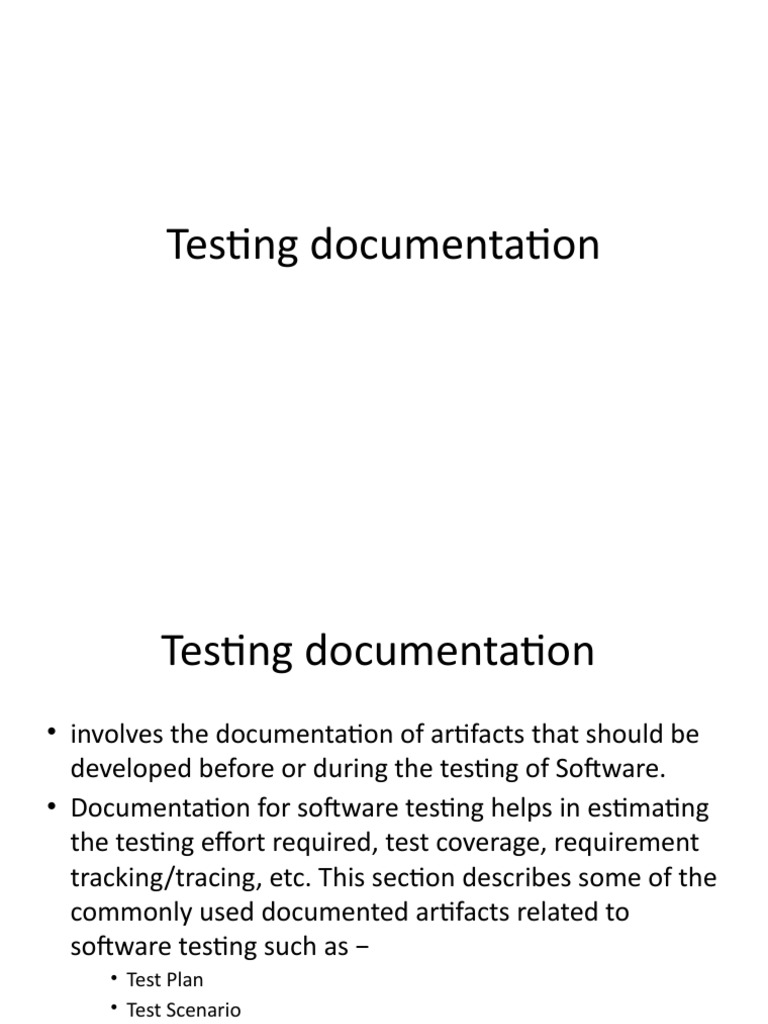 Testing documentation

Testing documentation

• involves the documentation of artifacts that should be developed before or during the testing of Software.
• Documentation for software testing helps in estimating the testing effort required, test coverage, requirement tracking/tracing, etc. This section describes some of the commonly used documented artifacts related to software testing such as −
  • Test Plan
  • Test Scenario